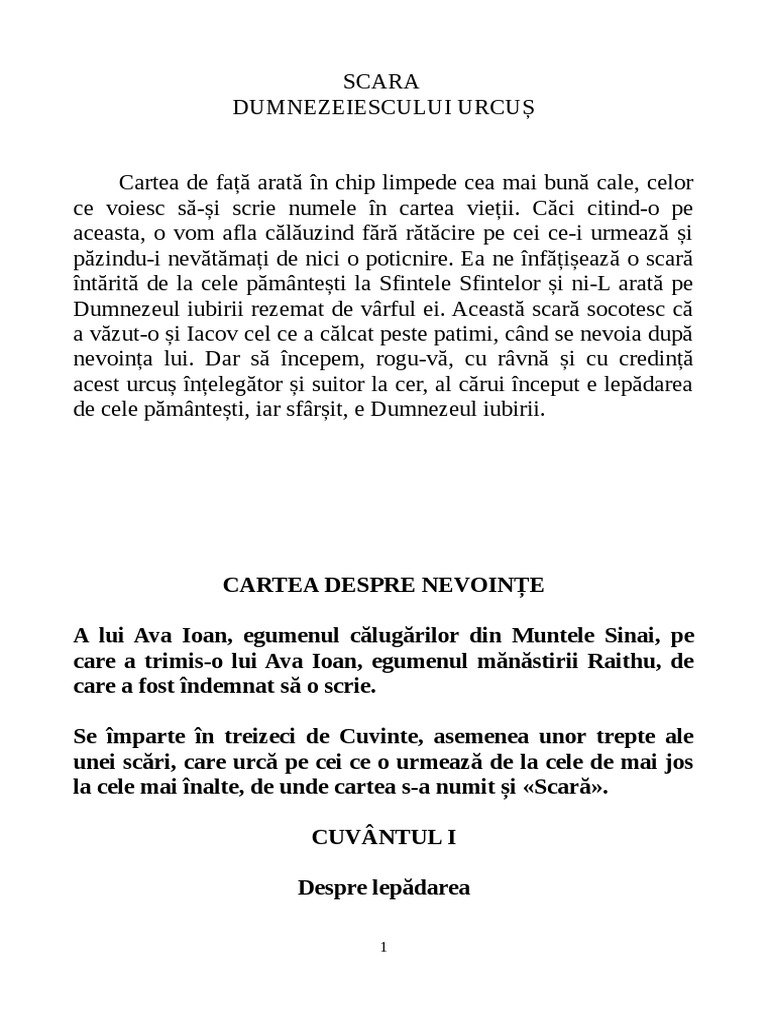 SCARA
DUMNEZEIESCULUI URCUȘ

Cartea de față arată în chip limpede cea mai bună cale, celor ce voiesc să-și scrie numele în cartea vieții. Căci citind-o pe aceasta, o vom afla călăuzind fără rătăcire pe cei ce-i urmează și păzindu-i nevătămați de nici o poticnire. Ea ne înfățișează o scară întărită de la cele pământești la Sfintele Sfintelor și ni-L arată pe Dumnezeul iubirii rezemat de vârful ei. Această scară socotesc că a văzut-o și Iacov cel ce a călcat peste patimi, când se nevoia după nevoința lui. Dar să începem, rogu-vă, cu râvnă și cu credință acest urcuș înțelegător și suitor la cer, al cărui început e lepădarea de cele pământești, iar sfârșit, e Dumnezeul iubirii.

CARTEA DESPRE NEVOINȚE

A lui Ava Ioan, egumenul călugărilor din Muntele Sinai, pe care a trimis-o lui Ava Ioan, egumenul mănăstirii Raithu, de care a fost îndemnat să o scrie.

Se împarte în treizeci de Cuvinte, asemenea unor trepte ale unei scări, care urcă pe cei ce o urmează de la cele de mai jos la cele mai înalte, de unde cartea s-a numit și «Scară».

CUVÂNTUL I

Despre lepădarea

1